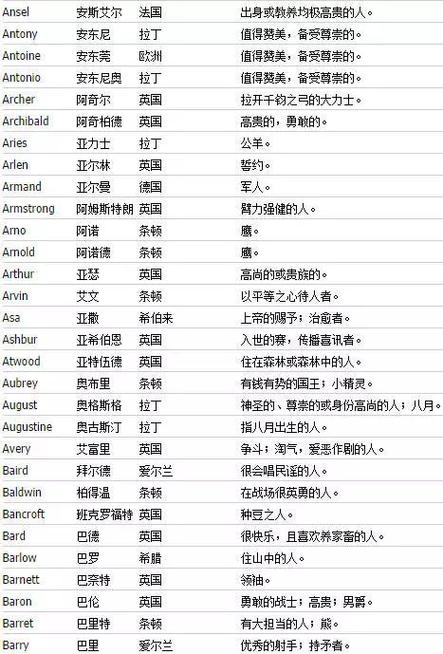 | Ansel | 安斯艾尔 | 法国 | 出身或教养均极高贵的人。 |
|---|---|---|---|
| Antony | 安东尼 | 拉丁 | 值得赞美，备受尊崇的。 |
| Antoine | 安东莞 | 欧洲 | 值得赞美，备受尊崇的。 |
| Antonio | 安东尼奥 | 拉丁 | 值得赞美，备受尊崇的。 |
| Archer | 阿奇尔 | 英国 | 拉开千钧之弓的大力士。 |
| Archibald | 阿奇柏德 | 英国 | 高贵的，勇敢的。 |
| Aries | 亚力士 | 拉丁 | 公羊。 |
| Arlen | 亚尔林 | 英国 | 誓约。 |
| Armand | 亚尔曼 | 德国 | 军人。 |
| Armstrong | 阿姆斯特朗 | 英国 | 臂力强健的人。 |
| Arno | 阿诺 | 条顿 | 鹰。 |
| Arnold | 阿诺德 | 条顿 | 鹰。 |
| Arthur | 亚瑟 | 英国 | 高尚的或贵族的。 |
| Arvin | 艾文 | 条顿 | 以平等之心待人者。 |
| Asa | 亚撒 | 希伯来 | 上帝的赐予；治愈者。 |
| Ashbur | 亚希伯恩 | 英国 | 入世的赛，传播喜讯者。 |
| Atwood | 亚特伍德 | 英国 | 住在森林或森林中的人。 |
| Aubrey | 奥布里 | 条顿 | 有钱有势的国王；小精灵。 |
| August | 奥格斯格 | 拉丁 | 神圣的、尊崇的或身份高尚的人；八月。 |
| Augustine | 奥古斯汀 | 拉丁 | 指八月出生的人。 |
| Avery | 艾富里 | 英国 | 争斗；淘气，爱恶作剧的人。 |
| Baird | 拜尔德 | 爱尔兰 | 很会唱民谣的人。 |
| Baldwin | 柏得温 | 条顿 | 在战场很英勇的人。 |
| Bancroft | 班克罗福特 | 英国 | 种豆之人。 |
| Bard | 巴德 | 英国 | 很快乐，且喜欢养家畜的人。 |
| Barlow | 巴罗 | 希腊 | 住山中的人。 |
| Barnett | 巴奈特 | 英国 | 领袖。 |
| Baron | 巴伦 | 英国 | 勇敢的战士；高贵；男爵。 |
| Barret | 巴里特 | 条顿 | 有大担当的人；熊。 |
| Barry | 巴里 | 爱尔兰 | 优秀的射手；持矛者。 |